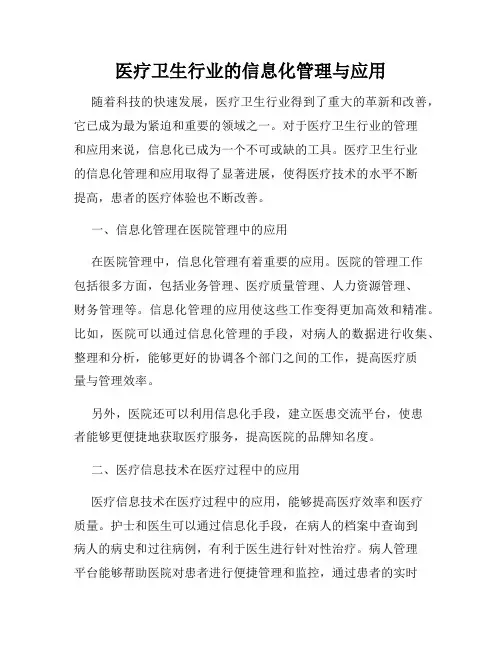 医疗卫生行业的信息化管理与应用

随着科技的快速发展，医疗卫生行业得到了重大的革新和改善，它已成为最为紧迫和重要的领域之一。对于医疗卫生行业的管理和应用来说，信息化已成为一个不可或缺的工具。医疗卫生行业的信息化管理和应用取得了显著进展，使得医疗技术的水平不断提高，患者的医疗体验也不断改善。

一、信息化管理在医院管理中的应用

在医院管理中，信息化管理有着重要的应用。医院的管理工作包括很多方面，包括业务管理、医疗质量管理、人力资源管理、财务管理等。信息化管理的应用使这些工作变得更加高效和精准。比如，医院可以通过信息化管理的手段，对病人的数据进行收集、整理和分析，能够更好的协调各个部门之间的工作，提高医疗质量与管理效率。

另外，医院还可以利用信息化手段，建立医患交流平台，使患者能够更便捷地获取医疗服务，提高医院的品牌知名度。

二、医疗信息技术在医疗过程中的应用

医疗信息技术在医疗过程中的应用，能够提高医疗效率和医疗质量。护士和医生可以通过信息化手段，在病人的档案中查询到病人的病史和过往病例，有利于医生进行针对性治疗。病人管理平台能够帮助医院对患者进行便捷管理和监控，通过患者的实时